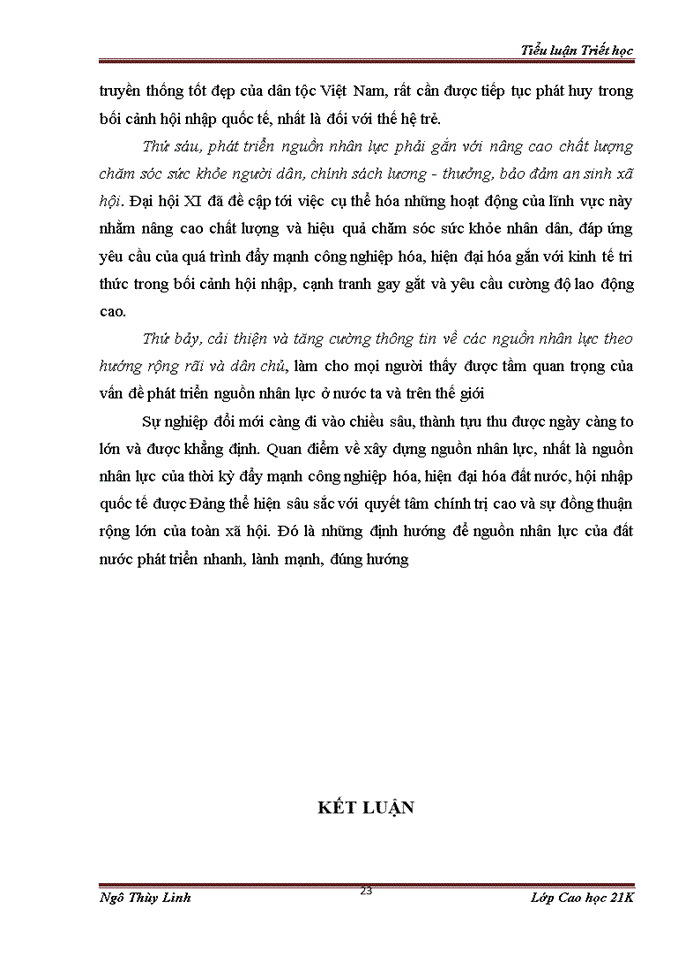 Tiểu luận Triết học

truyền thống tốt đẹp của dân tộc Việt Nam, rất cần được tiếp tục phát huy trong bối cảnh hội nhập quốc tế, nhất là đối với thế hệ trẻ.

Thứ sáu, phát triển nguồn nhân lực phải gắn với nâng cao chất lượng chăm sóc sức khỏe người dân, chính sách lương - thưởng, bảo đảm an sinh xã hội. Đại hội XI đã đề cập tới việc cụ thể hóa những hoạt động của lĩnh vực này nhằm nâng cao chất lượng và hiệu quả chăm sóc sức khỏe nhân dân, đáp ứng yêu cầu của quá trình đẩy mạnh công nghiệp hóa, hiện đại hóa gắn với kinh tế tri thức trong bối cảnh hội nhập, cạnh tranh gay gắt và yêu cầu cường độ lao động cao.

Thứ bảy, cải thiện và tăng cường thông tin về các nguồn nhân lực theo hướng rộng rãi và dân chủ, làm cho mọi người thấy được tầm quan trọng của vấn đề phát triển nguồn nhân lực ở nước ta và trên thế giới

Sự nghiệp đổi mới càng đi vào chiều sâu, thành tựu thu được ngày càng to lớn và được khẳng định. Quan điểm về xây dựng nguồn nhân lực, nhất là nguồn nhân lực của thời kỳ đẩy mạnh công nghiệp hóa, hiện đại hóa đất nước, hội nhập quốc tế được Đảng thể hiện sâu sắc với quyết tâm chính trị cao và sự đồng thuận rộng lớn của toàn xã hội. Đó là những định hướng để nguồn nhân lực của đất nước phát triển nhanh, lành mạnh, đúng hướng

KẾT LUẬN

Ngô Thùy Linh 23 Lớp Cao học 21K